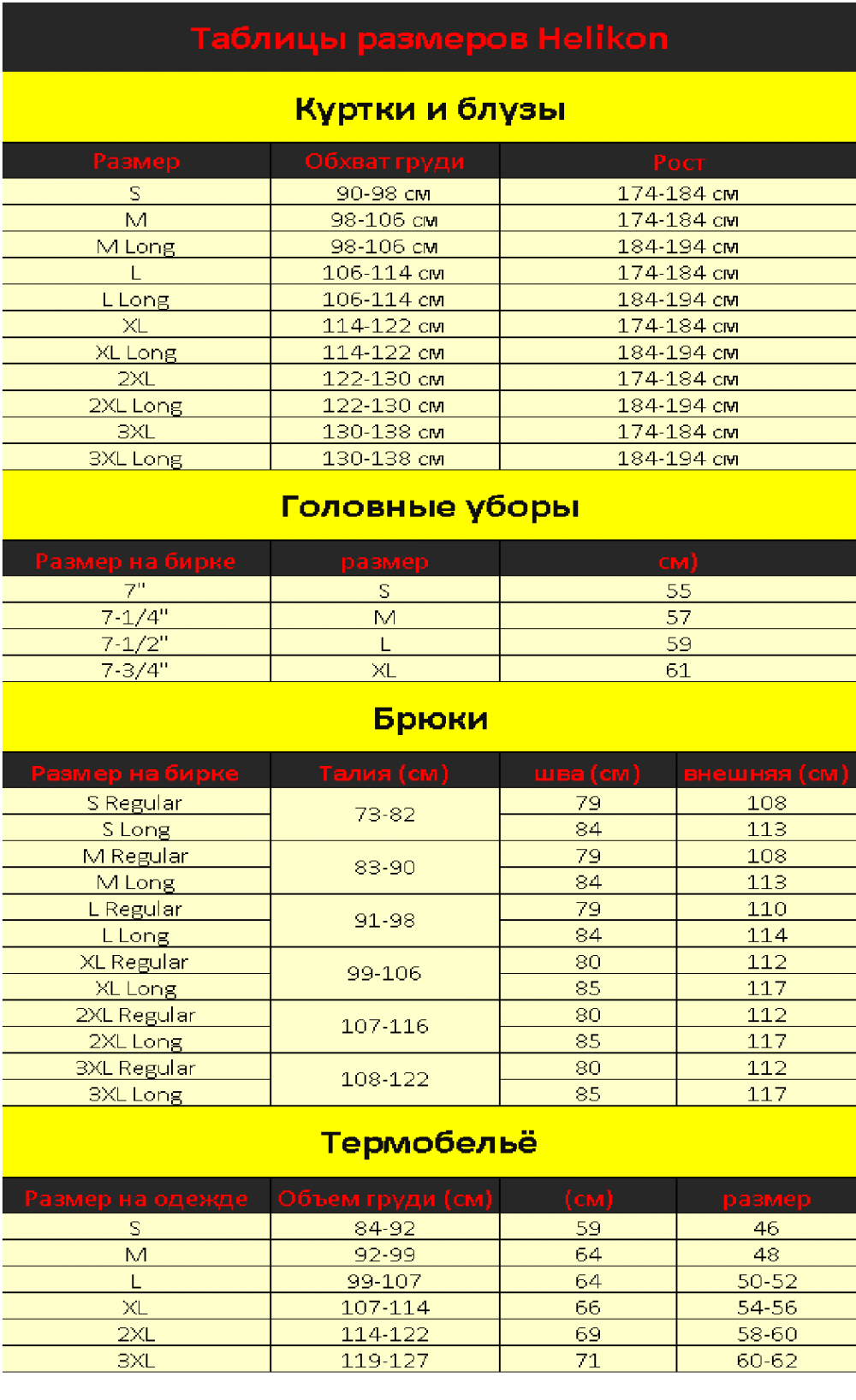 Таблицы размеров Helikon

Куртки и блузы

| Размер | Обхват груди | Рост |
|---|---|---|
| S | 90-98 см | 174-184 см |
| M | 98-106 см | 174-184 см |
| M Long | 98-106 см | 184-194 см |
| L | 106-114 см | 174-184 см |
| L Long | 106-114 см | 184-194 см |
| XL | 114-122 см | 174-184 см |
| XL Long | 114-122 см | 184-194 см |
| 2XL | 122-130 см | 174-184 см |
| 2XL Long | 122-130 см | 184-194 см |
| 3XL | 130-138 см | 174-184 см |
| 3XL Long | 130-138 см | 184-194 см |

Головные уборы

| Размер на бирке | размер | см) |
|---|---|---|
| 7" | S | 55 |
| 7-1/4" | M | 57 |
| 7-1/2" | L | 59 |
| 7-3/4" | XL | 61 |

Брюки

| Размер на бирке | Талия (см) | шва (см) | внешняя (см) |
|---|---|---|---|
| S Regular | 73-82 | 79 | 108 |
| S Long | | 84 | 113 |
| M Regular | 83-90 | 79 | 108 |
| M Long | | 84 | 113 |
| L Regular | 91-98 | 79 | 110 |
| L Long | | 84 | 114 |
| XL Regular | 99-106 | 80 | 112 |
| XL Long | | 85 | 117 |
| 2XL Regular | 107-116 | 80 | 112 |
| 2XL Long | | 85 | 117 |
| 3XL Regular | 108-122 | 80 | 112 |
| 3XL Long | | 85 | 117 |

Термобельё

| Размер на одежде | Объем груди (см) | (см) | размер |
|---|---|---|---|
| S | 84-92 | 59 | 46 |
| M | 92-99 | 64 | 48 |
| L | 99-107 | 64 | 50-52 |
| XL | 107-114 | 66 | 54-56 |
| 2XL | 114-122 | 69 | 58-60 |
| 3XL | 119-127 | 71 | 60-62 |